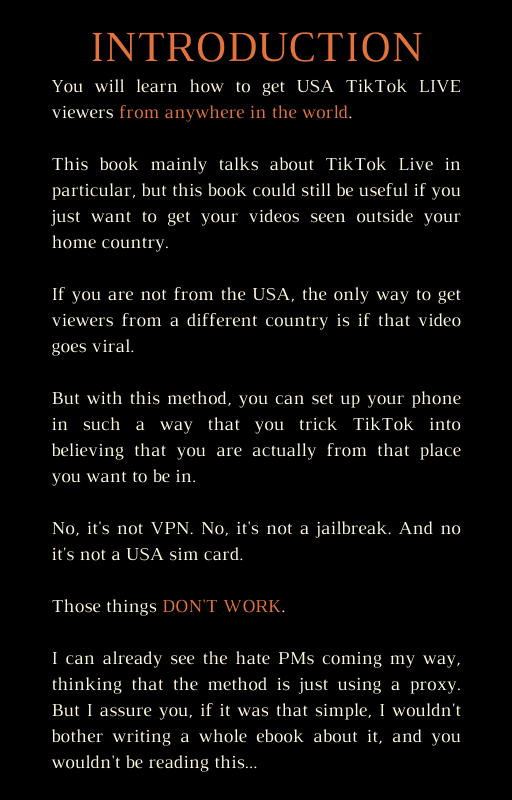 INTRODUCTION

You will learn how to get USA TikTok LIVE viewers from anywhere in the world.

This book mainly talks about TikTok Live in particular, but this book could still be useful if you just want to get your videos seen outside your home country.

If you are not from the USA, the only way to get viewers from a different country is if that video goes viral.

But with this method, you can set up your phone in such a way that you trick TikTok into believing that you are actually from that place you want to be in.

No, it's not VPN. No, it's not a jailbreak. And no it's not a USA sim card.

Those things DON'T WORK.

I can already see the hate PMs coming my way, thinking that the method is just using a proxy. But I assure you, if it was that simple, I wouldn't bother writing a whole ebook about it, and you wouldn't be reading this...